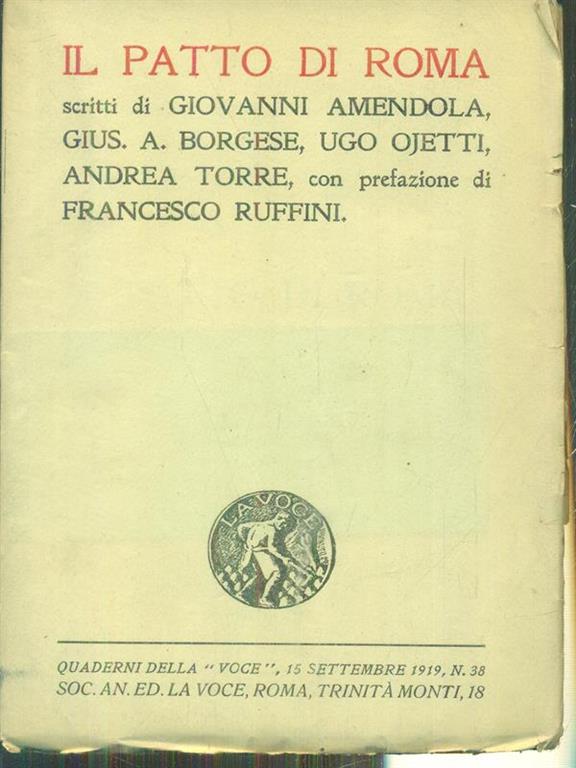 IL PATTO DI ROMA

scritti di GIOVANNI AMENDOLA, GIUS. A. BORGESE, UGO OJETTI, ANDREA TORRE, con prefazione di FRANCESCO RUFFINI.

LA VOCE

QUADERNI DELLA "VOCE", 15 SETTEMBRE 1919, N. 38
SOC. AN. ED. LA VOCE, ROMA, TRINITÀ MONTI, 18